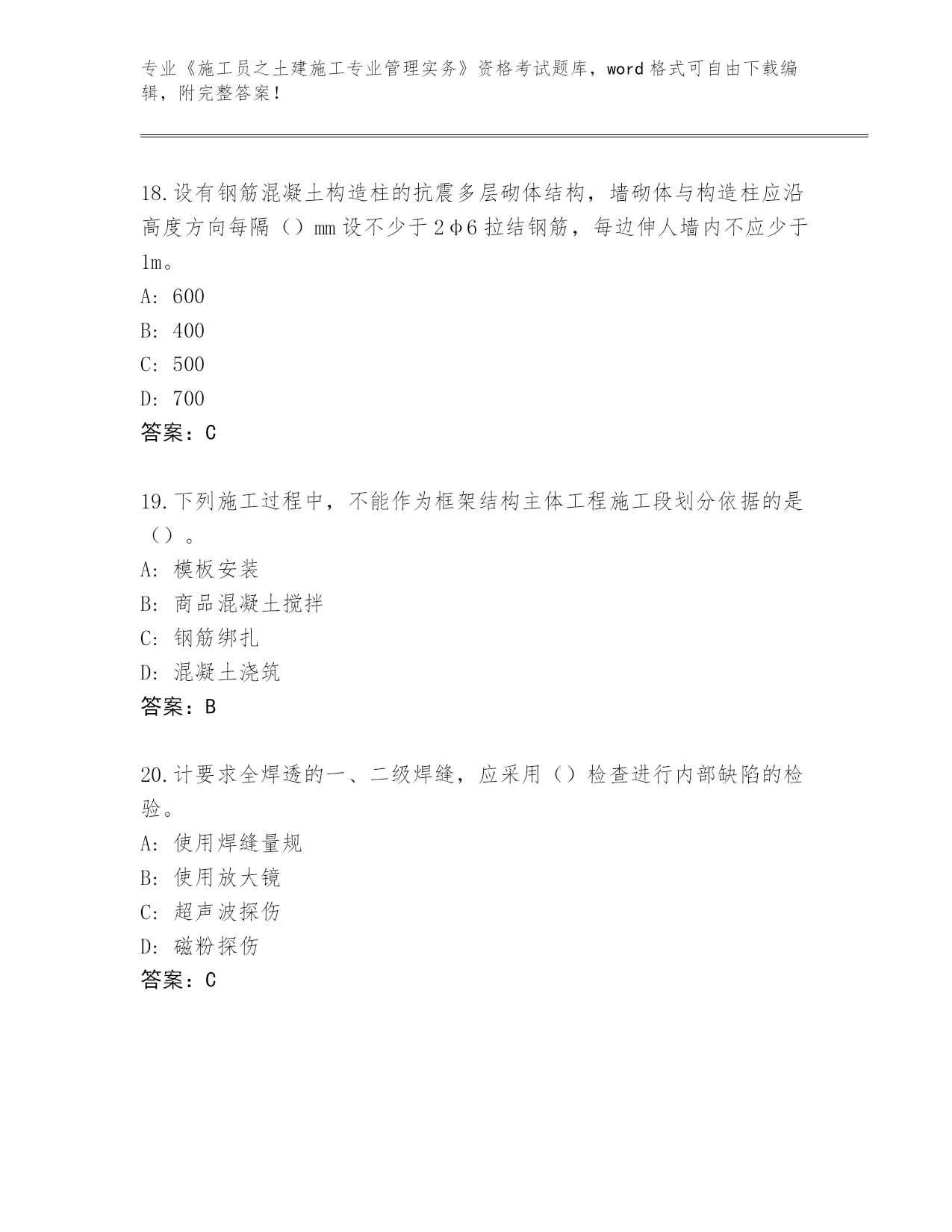 专业《施工员之土建施工专业管理实务》资格考试题库，word 格式可自由下载编辑，附完整答案！

18.设有钢筋混凝土构造柱的抗震多层砌体结构，墙砌体与构造柱应沿高度方向每隔（）mm 设不少于 2φ6 拉结钢筋，每边伸人墙内不应少于 1m。
A: 600
B: 400
C: 500
D: 700
答案：C

19.下列施工过程中，不能作为框架结构主体工程施工段划分依据的是（）。
A: 模板安装
B: 商品混凝土搅拌
C: 钢筋绑扎
D: 混凝土浇筑
答案：B

20.计要求全焊透的一、二级焊缝，应采用（）检查进行内部缺陷的检验。
A: 使用焊缝量规
B: 使用放大镜
C: 超声波探伤
D: 磁粉探伤
答案：C